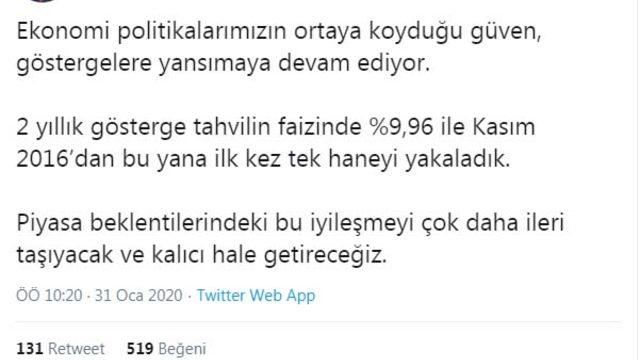 Ekonomi politikalarımızın ortaya koyduğu güven, göstergelere yansımaya devam ediyor.

2 yıllık gösterge tahvilin faizinde %9,96 ile Kasım 2016'dan bu yana ilk kez tek haneyi yakaladık.

Piyasa beklentilerindeki bu iyileşmeyi çok daha ileri taşıyacak ve kalıcı hale getireceğiz.

ÖÖ 10:20 · 31 Oca 2020 · Twitter Web App

131 Retweet 519 Beğeni